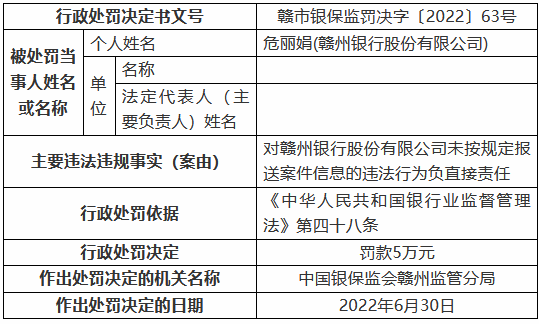 | 行政处罚决定书文号 | | | 赣市银保监罚决字〔2022〕63号 |
|---|---|---|---|
| 被处罚当事人姓名或名称 | 个人姓名 | | 危丽娟(赣州银行股份有限公司) |
| | 单位 | 名称 | |
| | | 法定代表人（主要负责人）姓名 | |
| 主要违法违规事实（案由） | | | 对赣州银行股份有限公司未按规定报送案件信息的违法行为负直接责任 |
| 行政处罚依据 | | | 《中华人民共和国银行业监督管理法》第四十八条 |
| 行政处罚决定 | | | 罚款5万元 |
| 作出处罚决定的机关名称 | | | 中国银保监会赣州监管分局 |
| 作出处罚决定的日期 | | | 2022年6月30日 |